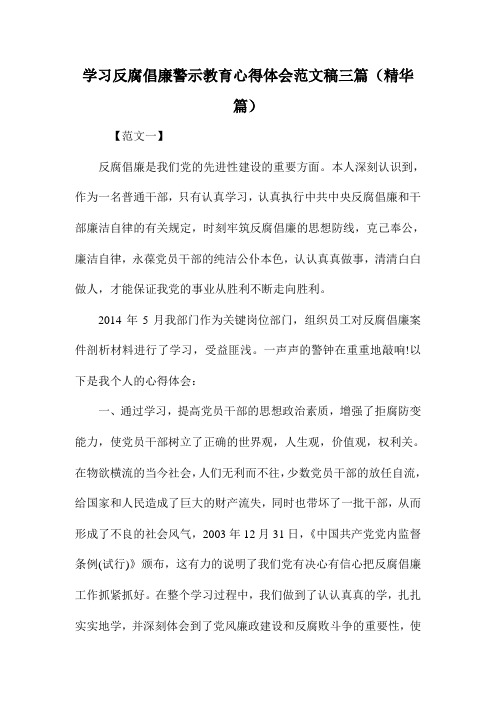 学习反腐倡廉警示教育心得体会范文稿三篇（精华篇）

【范文一】

反腐倡廉是我们党的先进性建设的重要方面。本人深刻认识到，作为一名普通干部，只有认真学习，认真执行中共中央反腐倡廉和干部廉洁自律的有关规定，时刻牢筑反腐倡廉的思想防线，克己奉公，廉洁自律，永葆党员干部的纯洁公仆本色，认认真真做事，清清白白做人，才能保证我党的事业从胜利不断走向胜利。

2014 年 5 月我部门作为关键岗位部门，组织员工对反腐倡廉案件剖析材料进行了学习，受益匪浅。一声声的警钟在重重地敲响!以下是我个人的心得体会：

一、通过学习，提高党员干部的思想政治素质，增强了拒腐防变能力，使党员干部树立了正确的世界观，人生观，价值观，权利关。在物欲横流的当今社会，人们无利而不往，少数党员干部的放任自流，给国家和人民造成了巨大的财产流失，同时也带坏了一批干部，从而形成了不良的社会风气，2003 年 12 月 31 日，《中国共产党党内监督条例(试行)》颁布，这有力的说明了我们党有决心有信心把反腐倡廉工作抓紧抓好。在整个学习过程中，我们做到了认认真真的学，扎扎实实地学，并深刻体会到了党风廉政建设和反腐败斗争的重要性，使